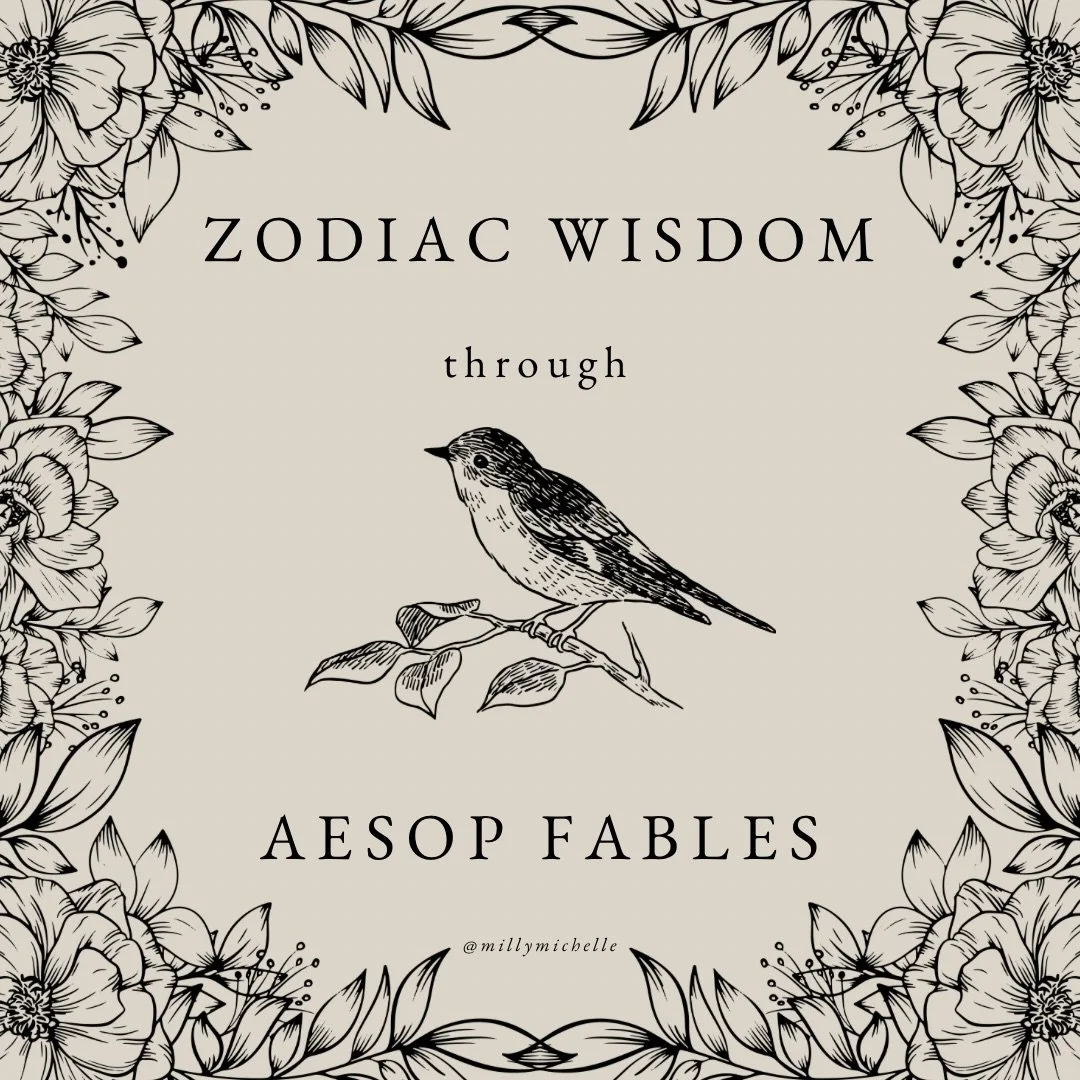 ZODIAC WISDOM

through

AESOP FABLES

@millymichelle